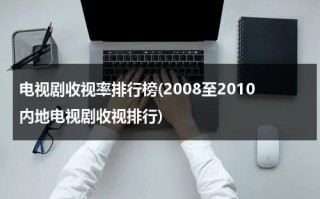 电视剧收视率排行榜(2008至2010内地电视剧收视排行)